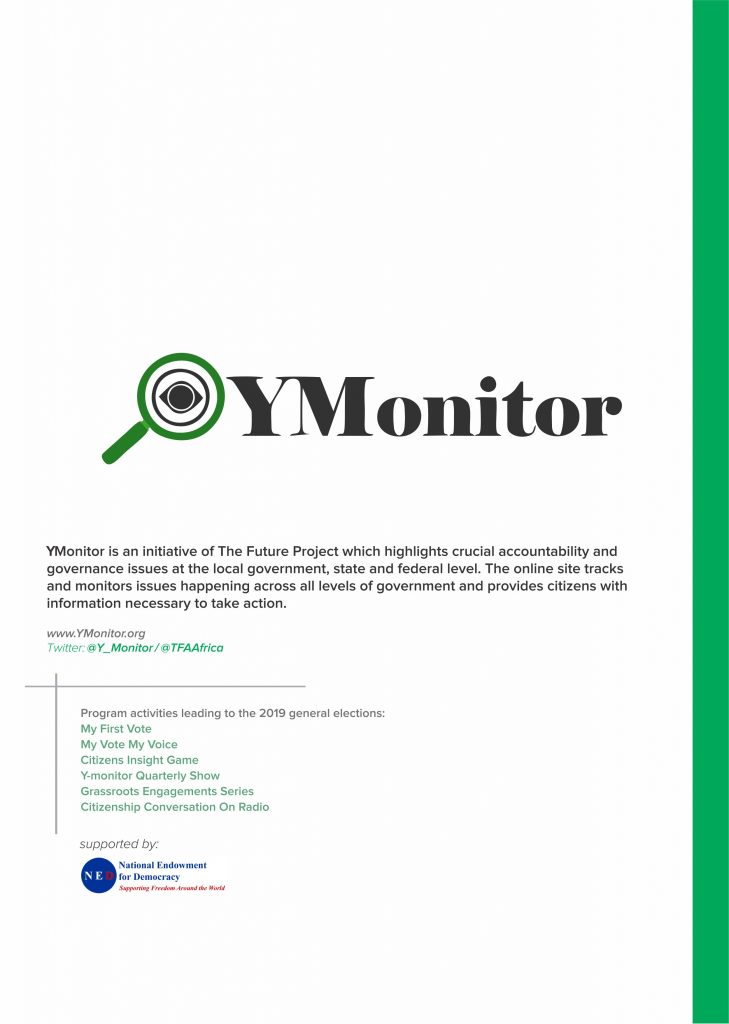 YMonitor

YMonitor is an initiative of The Future Project which highlights crucial accountability and governance issues at the local government, state and federal level. The online site tracks and monitors issues happening across all levels of government and provides citizens with information necessary to take action.

www.YMonitor.org
Twitter: @Y_Monitor / @TFAAfrica

Program activities leading to the 2019 general elections:
My First Vote
My Vote My Voice
Citizens Insight Game
Y-monitor Quarterly Show
Grassroots Engagements Series
Citizenship Conversation On Radio

supported by:

NED National Endowment for Democracy
Supporting Freedom Around the World